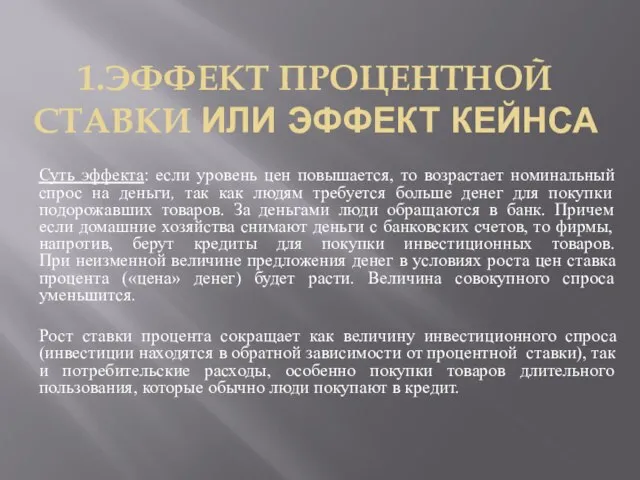 1.ЭФФЕКТ ПРОЦЕНТНОЙ СТАВКИ ИЛИ ЭФФЕКТ КЕЙНСА

Суть эффекта: если уровень цен повышается, то возрастает номинальный спрос на деньги, так как людям требуется больше денег для покупки подорожавших товаров. За деньгами люди обращаются в банк. Причем если домашние хозяйства снимают деньги с банковских счетов, то фирмы, напротив, берут кредиты для покупки инвестиционных товаров. При неизменной величине предложения денег в условиях роста цен ставка процента («цена» денег) будет расти. Величина совокупного спроса уменьшится.

Рост ставки процента сокращает как величину инвестиционного спроса (инвестиции находятся в обратной зависимости от процентной ставки), так и потребительские расходы, особенно покупки товаров длительного пользования, которые обычно люди покупают в кредит.